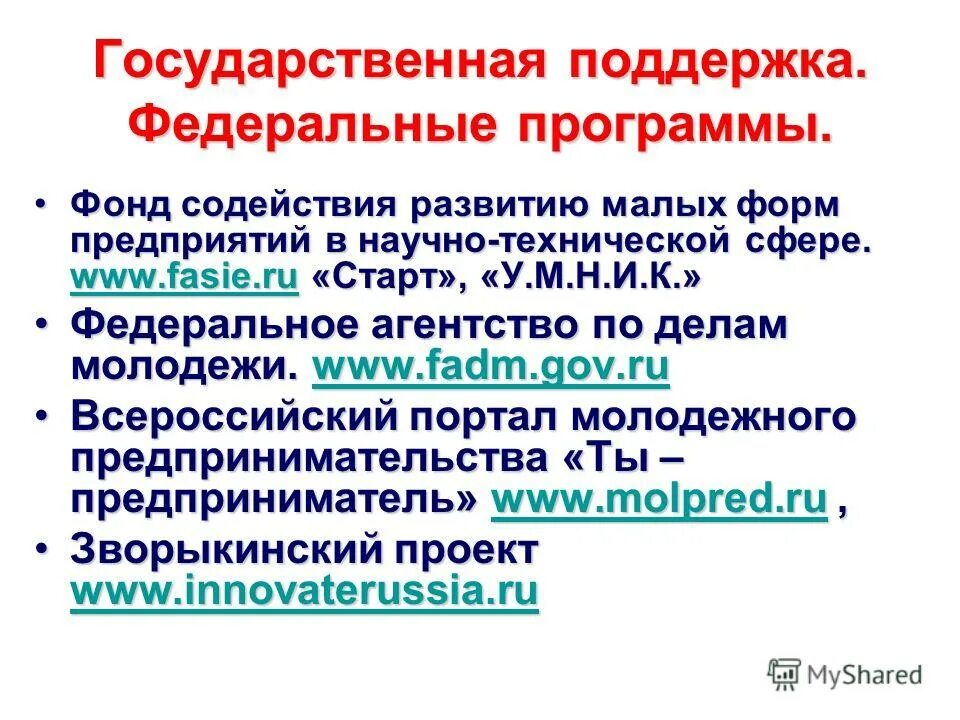 Государственная поддержка. Федеральные программы.

• Фонд содействия развитию малых форм предприятий в научно-технической сфере. www.fasie.ru «Старт», «У.М.Н.И.К.»

• Федеральное агентство по делам молодежи. www.fadm.gov.ru

• Всероссийский портал молодежного предпринимательства «Ты – предприниматель» www.molpred.ru ,

• Зворыкинский проект www.innovaterussia.ru

MyShared